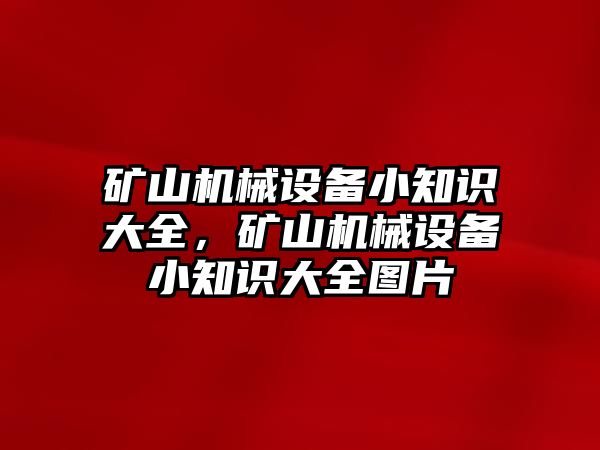 矿山机械设备小知识大全，矿山机械设备小知识大全图片